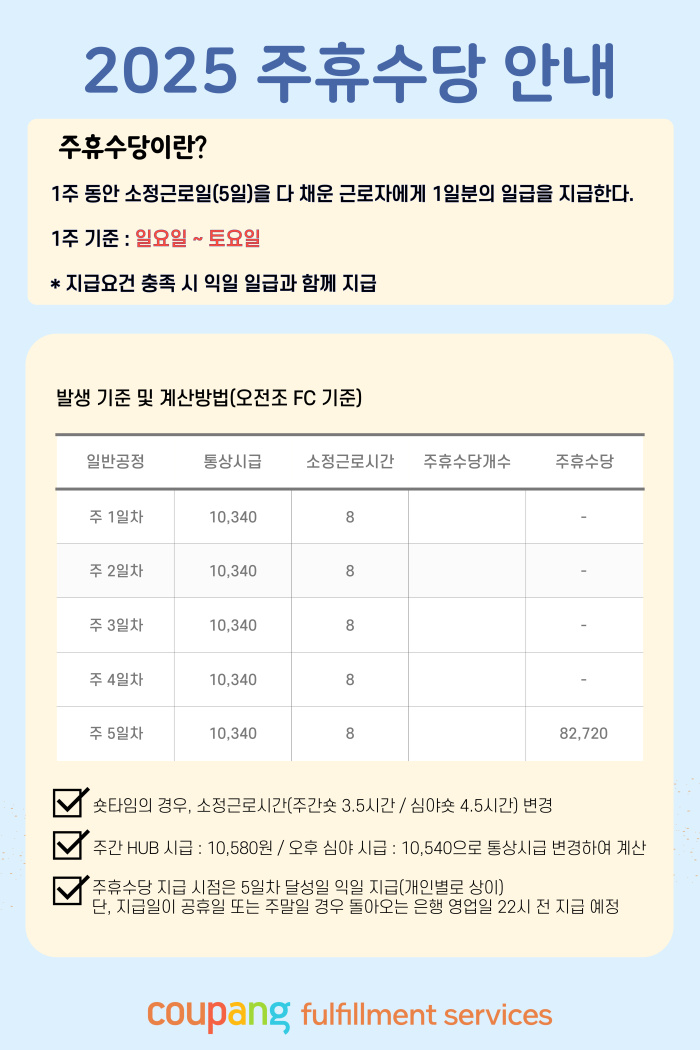 2025 주휴수당 안내

주휴수당이란?

1주 동안 소정근로일(5일)을 다 채운 근로자에게 1일분의 일급을 지급한다.

1주 기준 : 일요일 ~ 토요일

* 지급요건 충족 시 익일 일급과 함께 지급

발생 기준 및 계산방법(오전조 FC 기준)

| 일반공정 | 통상시급 | 소정근로시간 | 주휴수당개수 | 주휴수당 |
|---|---|---|---|---|
| 주 1일차 | 10,340 | 8 | | - |
| 주 2일차 | 10,340 | 8 | | - |
| 주 3일차 | 10,340 | 8 | | - |
| 주 4일차 | 10,340 | 8 | | - |
| 주 5일차 | 10,340 | 8 | | 82,720 |

숏타임의 경우, 소정근로시간(주간숏 3.5시간 / 심야숏 4.5시간) 변경

주간 HUB 시급 : 10,580원 / 오후 심야 시급 : 10,540으로 통상시급 변경하여 계산

주휴수당 지급 시점은 5일차 달성일 익일 지급(개인별로 상이)
단, 지급일이 공휴일 또는 주말일 경우 돌아오는 은행 영업일 22시 전 지급 예정

coupang fulfillment services